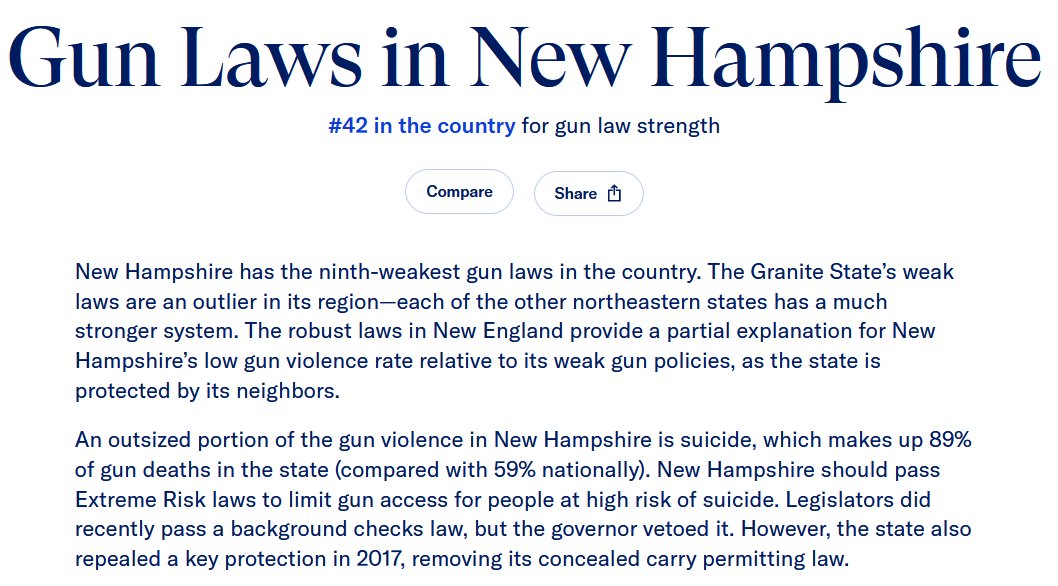 Gun Laws in New Hampshire

#42 in the country for gun law strength

Compare

Share

New Hampshire has the ninth-weakest gun laws in the country. The Granite State’s weak laws are an outlier in its region—each of the other northeastern states has a much stronger system. The robust laws in New England provide a partial explanation for New Hampshire’s low gun violence rate relative to its weak gun policies, as the state is protected by its neighbors.

An outsized portion of the gun violence in New Hampshire is suicide, which makes up 89% of gun deaths in the state (compared with 59% nationally). New Hampshire should pass Extreme Risk laws to limit gun access for people at high risk of suicide. Legislators did recently pass a background checks law, but the governor vetoed it. However, the state also repealed a key protection in 2017, removing its concealed carry permitting law.